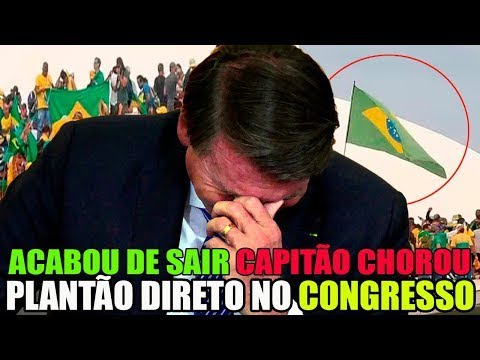 ACABOU DE SAIR CAPITÃO CHOROU
PLANTÃO DIRETO NO CONGRESSO